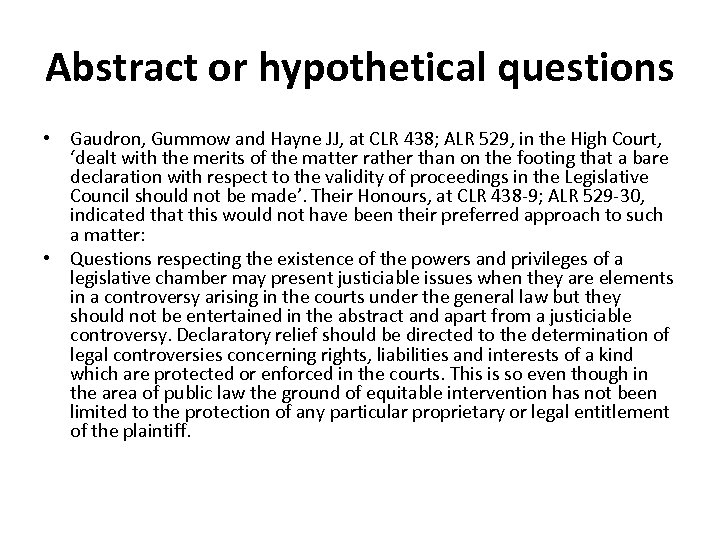 Abstract or hypothetical questions

• Gaudron, Gummow and Hayne JJ, at CLR 438; ALR 529, in the High Court, ‘dealt with the merits of the matter rather than on the footing that a bare declaration with respect to the validity of proceedings in the Legislative Council should not be made’. Their Honours, at CLR 438-9; ALR 529-30, indicated that this would not have been their preferred approach to such a matter:

• Questions respecting the existence of the powers and privileges of a legislative chamber may present justiciable issues when they are elements in a controversy arising in the courts under the general law but they should not be entertained in the abstract and apart from a justiciable controversy. Declaratory relief should be directed to the determination of legal controversies concerning rights, liabilities and interests of a kind which are protected or enforced in the courts. This is so even though in the area of public law the ground of equitable intervention has not been limited to the protection of any particular proprietary or legal entitlement of the plaintiff.